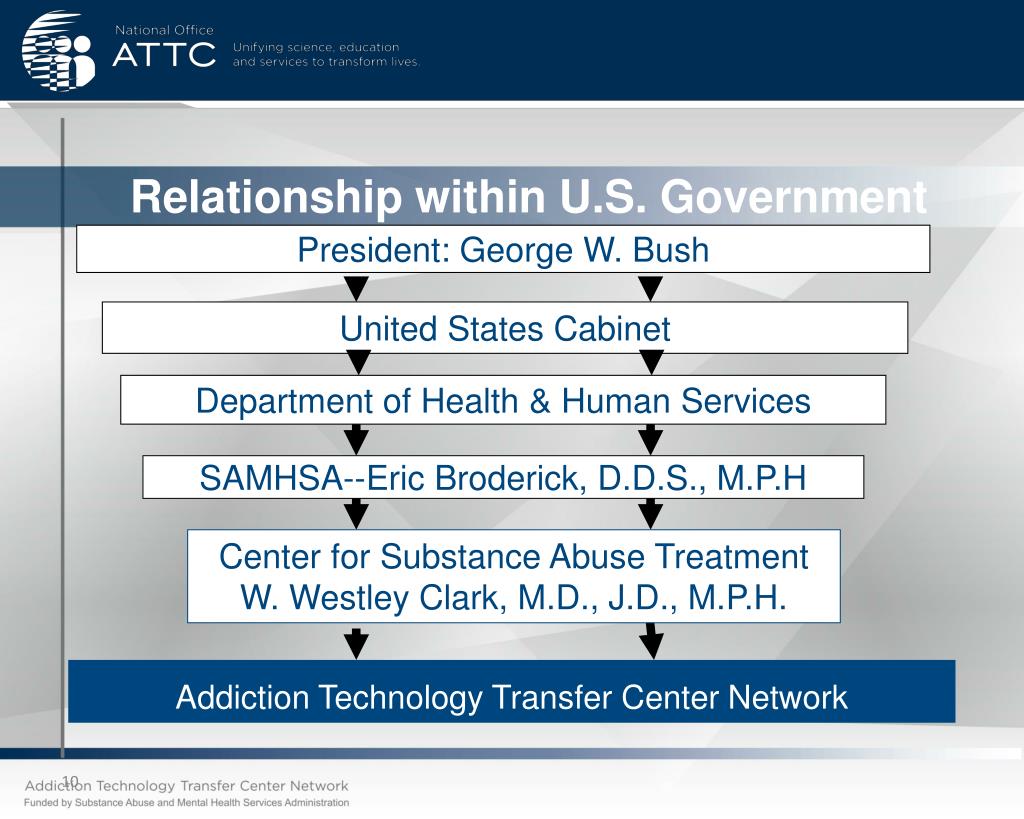 National Office
ATTC
Unifying science, education and services to transform lives.

Relationship within U.S. Government

President: George W. Bush

United States Cabinet

Department of Health & Human Services

SAMHSA--Eric Broderick, D.D.S., M.P.H

Center for Substance Abuse Treatment
W. Westley Clark, M.D., J.D., M.P.H.

Addiction Technology Transfer Center Network

10

Addiction Technology Transfer Center Network
Funded by Substance Abuse and Mental Health Services Administration